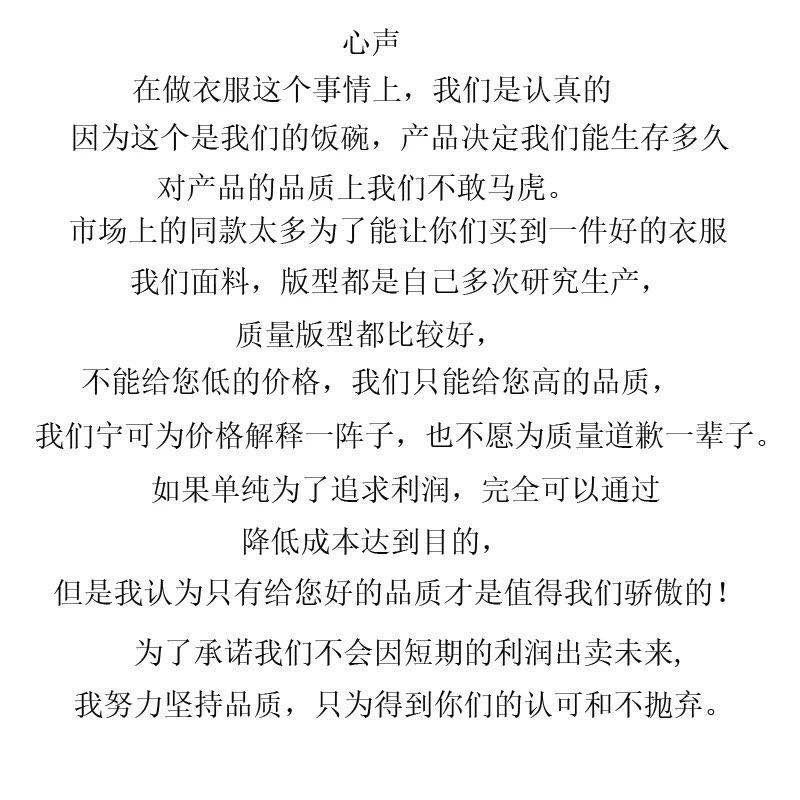 心声

在做衣服这个事情上，我们是认真的
因为这个是我们的饭碗，产品决定我们能生存多久
对产品的品质上我们不敢马虎。
市场上的同款太多为了能让你们买到一件好的衣服
我们面料，版型都是自己多次研究生产，
质量版型都比较好，
不能给您低的价格，我们只能给您高的品质，
我们宁可为价格解释一阵子，也不愿为质量道歉一辈子。
如果单纯为了追求利润，完全可以通过
降低成本达到目的，
但是我认为只有给您好的品质才是值得我们骄傲的！
为了承诺我们不会因短期的利润出卖未来，
我努力坚持品质，只为得到你们的认可和不抛弃。